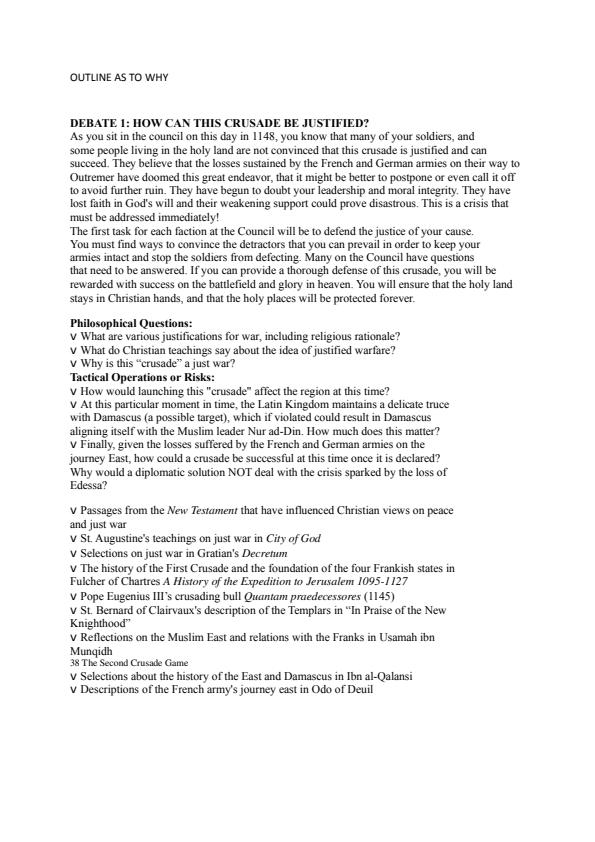 OUTLINE AS TO WHY

DEBATE 1: HOW CAN THIS CRUSADE BE JUSTIFIED?
As you sit in the council on this day in 1148, you know that many of your soldiers, and some people living in the holy land are not convinced that this crusade is justified and can succeed. They believe that the losses sustained by the French and German armies on their way to Outremer have doomed this great endeavor, that it might be better to postpone or even call it off to avoid further ruin. They have begun to doubt your leadership and moral integrity. They have lost faith in God's will and their weakening support could prove disastrous. This is a crisis that must be addressed immediately!
The first task for each faction at the Council will be to defend the justice of your cause. You must find ways to convince the detractors that you can prevail in order to keep your armies intact and stop the soldiers from defecting. Many on the Council have questions that need to be answered. If you can provide a thorough defense of this crusade, you will be rewarded with success on the battlefield and glory in heaven. You will ensure that the holy land stays in Christian hands, and that the holy places will be protected forever.

Philosophical Questions:
v What are various justifications for war, including religious rationale?
v What do Christian teachings say about the idea of justified warfare?
v Why is this "crusade" a just war?
Tactical Operations or Risks:
v How would launching this "crusade" affect the region at this time?
v At this particular moment in time, the Latin Kingdom maintains a delicate truce with Damascus (a possible target), which if violated could result in Damascus aligning itself with the Muslim leader Nur ad-Din. How much does this matter?
v Finally, given the losses suffered by the French and German armies on the journey East, how could a crusade be successful at this time once it is declared? Why would a diplomatic solution NOT deal with the crisis sparked by the loss of Edessa?

v Passages from the New Testament that have influenced Christian views on peace and just war
v St. Augustine's teachings on just war in City of God
v Selections on just war in Gratian's Decretum
v The history of the First Crusade and the foundation of the four Frankish states in Fulcher of Chartres A History of the Expedition to Jerusalem 1095-1127
v Pope Eugenius III's crusading bull Quantam praedecessores (1145)
v St. Bernard of Clairvaux's description of the Templars in "In Praise of the New Knighthood"
v Reflections on the Muslim East and relations with the Franks in Usamah ibn Munqidh
38 The Second Crusade Game
v Selections about the history of the East and Damascus in Ibn al-Qalansi
v Descriptions of the French army's journey east in Odo of Deuil